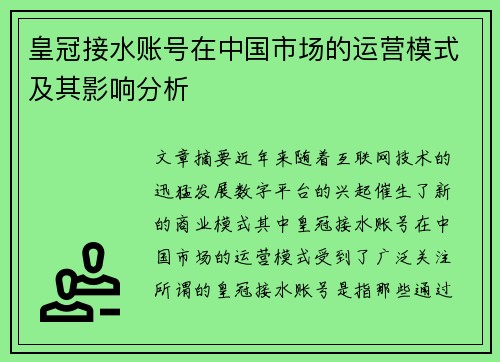 皇冠接水账号在中国市场的运营模式及其影响分析

文章摘要近年来随着互联网技术的迅猛发展数字平台的兴起催生了新的商业模式其中皇冠接水账号在中国市场的运营模式受到了广泛关注所谓的皇冠接水账号是指那些通过